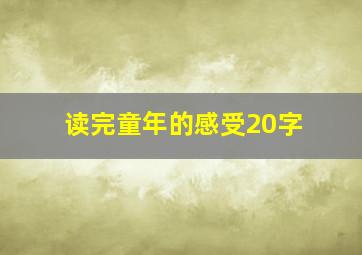 读完童年的感受20字